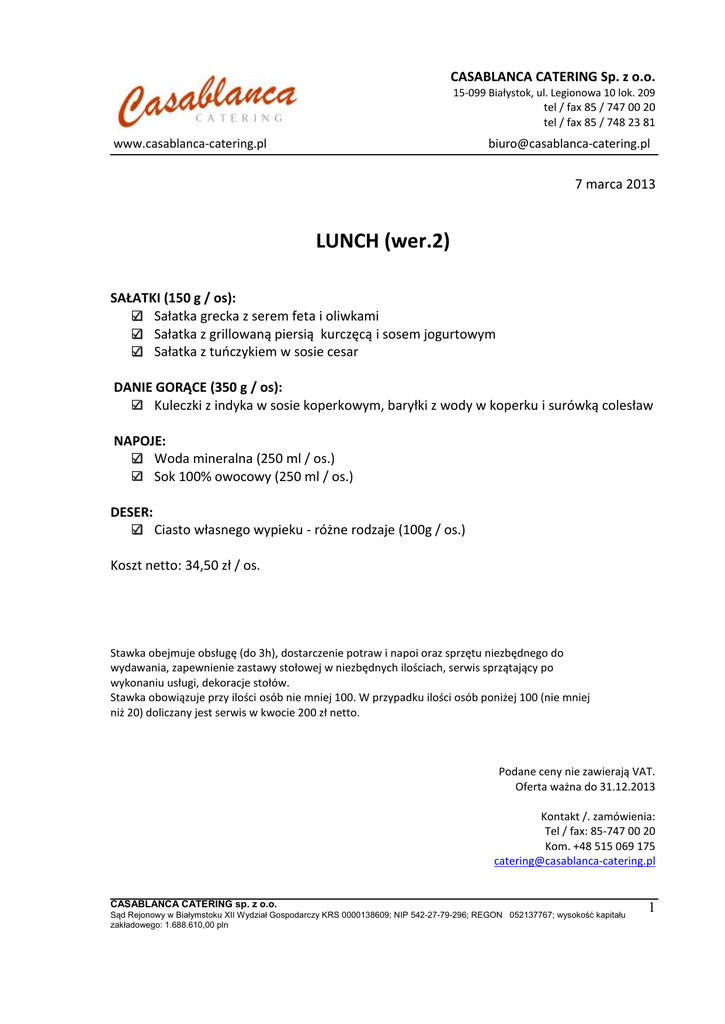 Casablanca
CATERING

CASABLANCA CATERING Sp. z o.o.
15-099 Białystok, ul. Legionowa 10 lok. 209
tel / fax 85 / 747 00 20
tel / fax 85 / 748 23 81

www.casablanca-catering.pl biuro@casablanca-catering.pl

7 marca 2013

LUNCH (wer.2)

SAŁATKI (150 g / os):
☑ Sałatka grecka z serem feta i oliwkami
☑ Sałatka z grillowaną piersią kurczęcą i sosem jogurtowym
☑ Sałatka z tuńczykiem w sosie cesar

DANIE GORĄCE (350 g / os):
☑ Kuleczki z indyka w sosie koperkowym, baryłki z wody w koperku i surówką colesław

NAPOJE:
☑ Woda mineralna (250 ml / os.)
☑ Sok 100% owocowy (250 ml / os.)

DESER:
☑ Ciasto własnego wypieku - różne rodzaje (100g / os.)

Koszt netto: 34,50 zł / os.

Stawka obejmuje obsługę (do 3h), dostarczenie potraw i napoi oraz sprzętu niezbędnego do wydawania, zapewnienie zastawy stołowej w niezbędnych ilościach, serwis sprzątający po wykonaniu usługi, dekoracje stołów.
Stawka obowiązuje przy ilości osób nie mniej 100. W przypadku ilości osób poniżej 100 (nie mniej niż 20) doliczany jest serwis w kwocie 200 zł netto.

Podane ceny nie zawierają VAT.
Oferta ważna do 31.12.2013

Kontakt /. zamówienia:
Tel / fax: 85-747 00 20
Kom. +48 515 069 175
catering@casablanca-catering.pl

CASABLANCA CATERING sp. z o.o.
Sąd Rejonowy w Białymstoku XII Wydział Gospodarczy KRS 0000138609; NIP 542-27-79-296; REGON 052137767; wysokość kapitału zakładowego: 1.688.610,00 pln

1